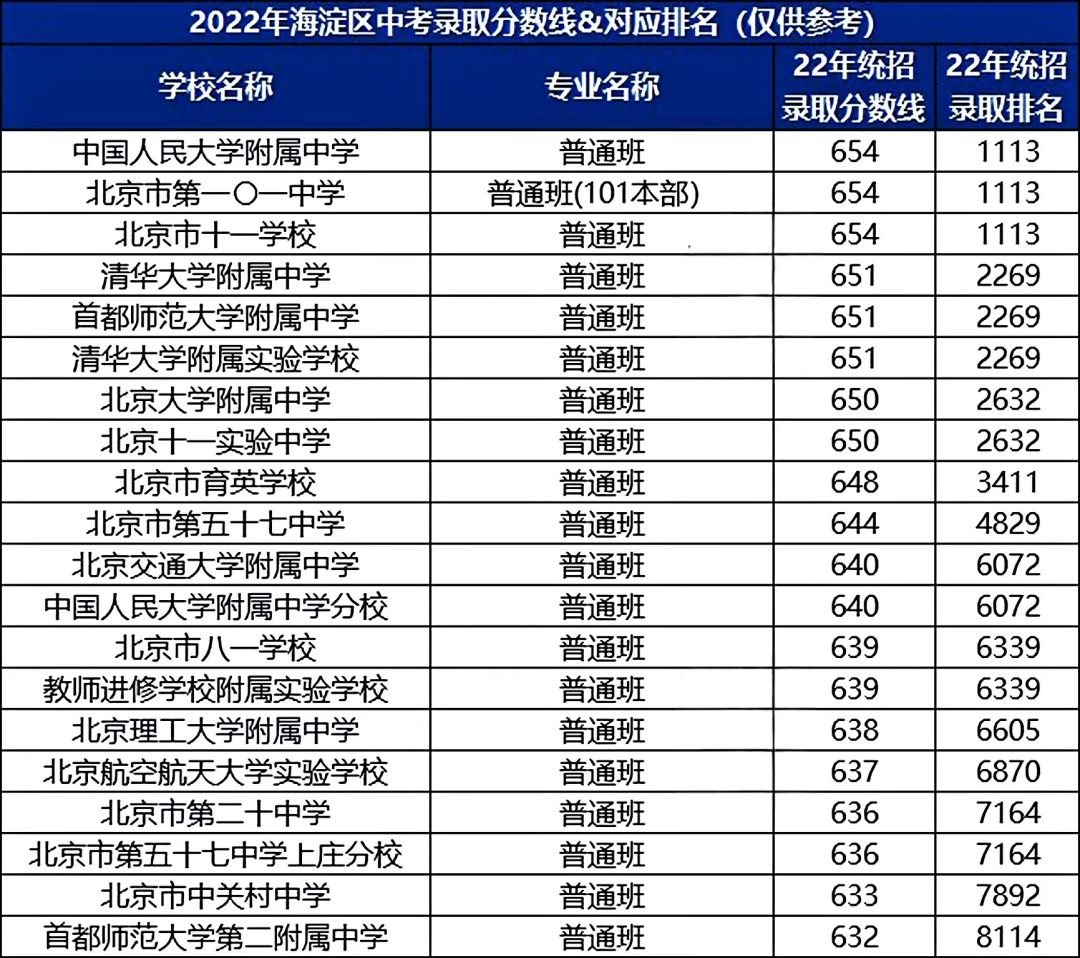 2022年海淀区中考录取分数线&对应排名（仅供参考）

| 学校名称 | 专业名称 | 22年统招录取分数线 | 22年统招录取排名 |
|---|---|---|---|
| 中国人民大学附属中学 | 普通班 | 654 | 1113 |
| 北京市第一〇一中学 | 普通班(101本部) | 654 | 1113 |
| 北京市十一学校 | 普通班 | 654 | 1113 |
| 清华大学附属中学 | 普通班 | 651 | 2269 |
| 首都师范大学附属中学 | 普通班 | 651 | 2269 |
| 清华大学附属实验学校 | 普通班 | 651 | 2269 |
| 北京大学附属中学 | 普通班 | 650 | 2632 |
| 北京十一实验中学 | 普通班 | 650 | 2632 |
| 北京市育英学校 | 普通班 | 648 | 3411 |
| 北京市第五十七中学 | 普通班 | 644 | 4829 |
| 北京交通大学附属中学 | 普通班 | 640 | 6072 |
| 中国人民大学附属中学分校 | 普通班 | 640 | 6072 |
| 北京市八一学校 | 普通班 | 639 | 6339 |
| 教师进修学校附属实验学校 | 普通班 | 639 | 6339 |
| 北京理工大学附属中学 | 普通班 | 638 | 6605 |
| 北京航空航天大学实验学校 | 普通班 | 637 | 6870 |
| 北京市第二十中学 | 普通班 | 636 | 7164 |
| 北京市第五十七中学上庄分校 | 普通班 | 636 | 7164 |
| 北京市中关村中学 | 普通班 | 633 | 7892 |
| 首都师范大学第二附属中学 | 普通班 | 632 | 8114 |